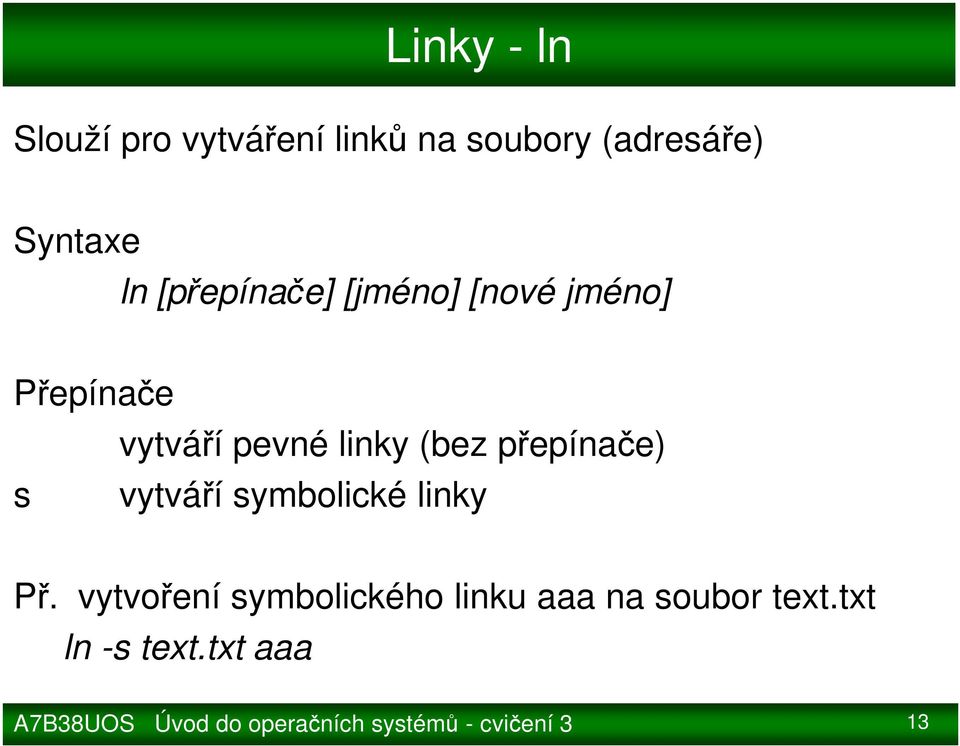 Linky - ln

Slouží pro vytváření linků na soubory (adresáře)

Syntaxe
ln [přepínače] [jméno] [nové jméno]

Přepínače
vytváří pevné linky (bez přepínače)
s vytváří symbolické linky

Př. vytvoření symbolického linku aaa na soubor text.txt
ln -s text.txt aaa

A7B38UOS Úvod do operačních systémů - cvičení 3

13